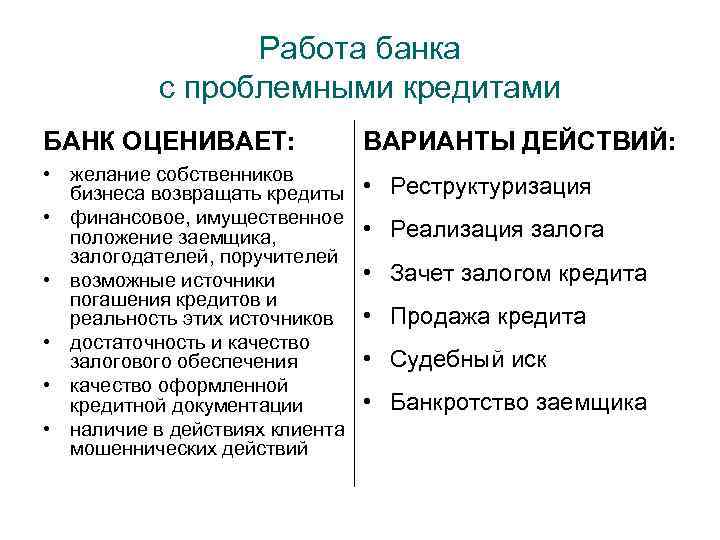 Работа банка
с проблемными кредитами

БАНК ОЦЕНИВАЕТ:

• желание собственников бизнеса возвращать кредиты
• финансовое, имущественное положение заемщика, залогодателей, поручителей
• возможные источники погашения кредитов и реальность этих источников
• достаточность и качество залогового обеспечения
• качество оформленной кредитной документации
• наличие в действиях клиента мошеннических действий

ВАРИАНТЫ ДЕЙСТВИЙ:

• Реструктуризация
• Реализация залога
• Зачет залогом кредита
• Продажа кредита
• Судебный иск
• Банкротство заемщика